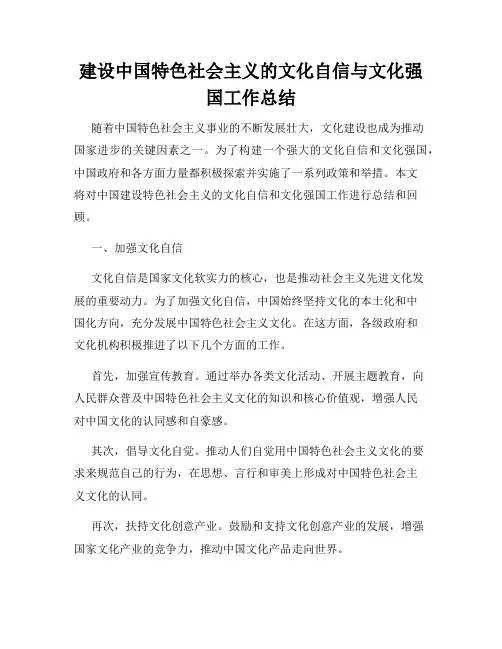 建设中国特色社会主义的文化自信与文化强国工作总结

随着中国特色社会主义事业的不断发展壮大，文化建设也成为推动国家进步的关键因素之一。为了构建一个强大的文化自信和文化强国，中国政府和各方面力量都积极探索并实施了一系列政策和举措。本文将对中国建设特色社会主义的文化自信和文化强国工作进行总结和回顾。

一、加强文化自信

文化自信是国家文化软实力的核心，也是推动社会主义先进文化发展的重要动力。为了加强文化自信，中国始终坚持文化的本土化和中国化方向，充分发展中国特色社会主义文化。在这方面，各级政府和文化机构积极推进了以下几个方面的工作。

首先，加强宣传教育。通过举办各类文化活动、开展主题教育，向人民群众普及中国特色社会主义文化的知识和核心价值观，增强人民对中国文化的认同感和自豪感。

其次，倡导文化自觉。推动人们自觉用中国特色社会主义文化的要求来规范自己的行为，在思想、言行和审美上形成对中国特色社会主义文化的认同。

再次，扶持文化创意产业。鼓励和支持文化创意产业的发展，增强国家文化产业的竞争力，推动中国文化产品走向世界。